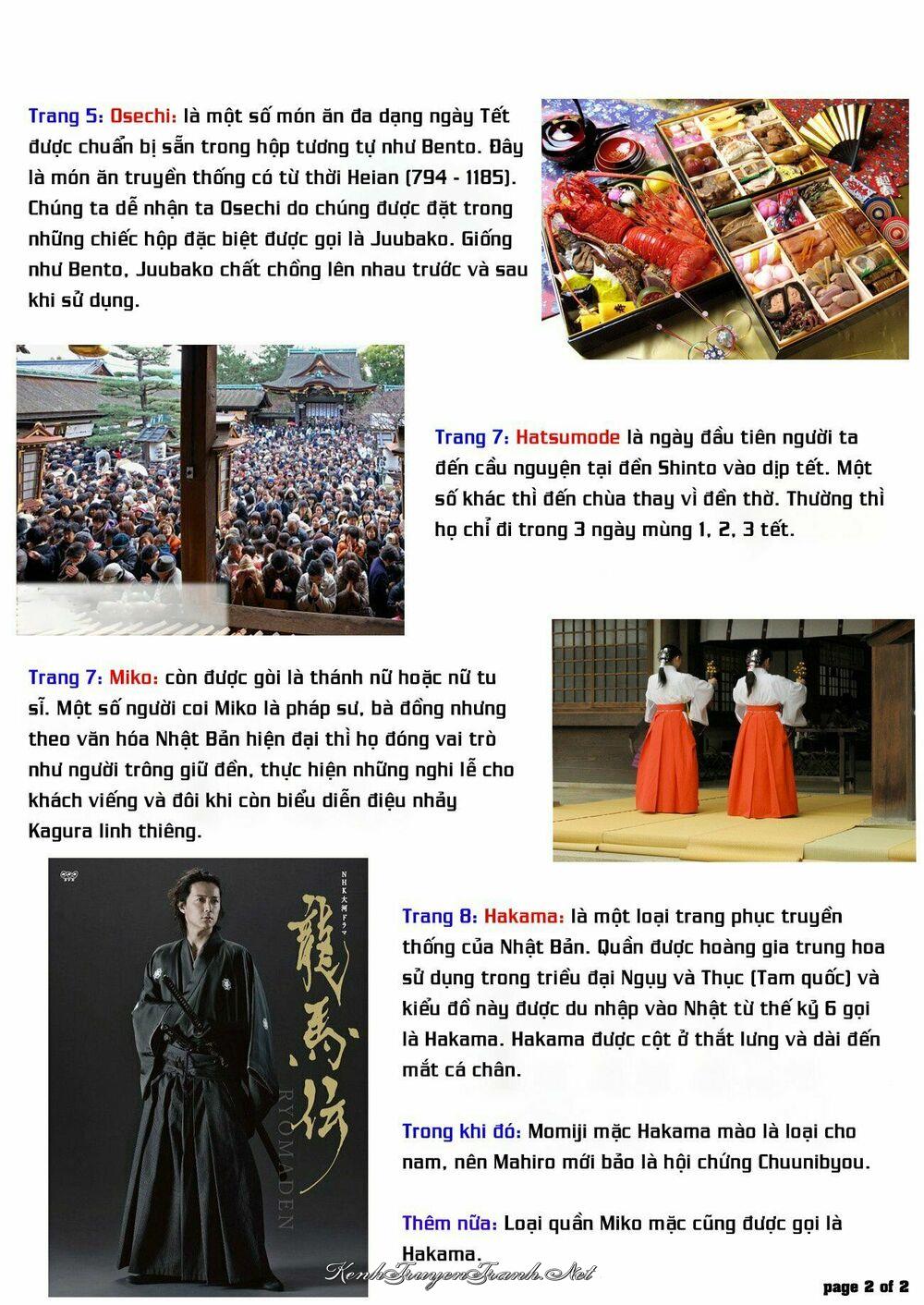 Trang 5: Osechi: là một số món ăn đa dạng ngày Tết được chuẩn bị sẵn trong hộp tương tự như Bento. Đây là món ăn truyền thống có từ thời Heian (794 - 1185). Chúng ta dễ nhận ta Osechi do chúng được đặt trong những chiếc hộp đặc biệt được gọi là Juubako. Giống như Bento, Juubako chất chồng lên nhau trước và sau khi sử dụng.

Trang 7: Hatsumode là ngày đầu tiên người ta đến cầu nguyện tại đền Shinto vào dịp tết. Một số khác thì đến chùa thay vì đền thờ. Thường thì họ chỉ đi trong 3 ngày mùng 1, 2, 3 tết.

Trang 7: Miko: còn được gòi là thánh nữ hoặc nữ tu sĩ. Một số người coi Miko là pháp sư, bà đồng nhưng theo văn hóa Nhật Bản hiện đại thì họ đóng vai trò như người trông giữ đền, thực hiện những nghi lễ cho khách viếng và đôi khi còn biểu diễn điệu nhảy Kagura linh thiêng.

NHK大河ドラマ
龍馬伝
RYOMADEN

Trang 8: Hakama: là một loại trang phục truyền thống của Nhật Bản. Quần được hoàng gia trung hoa sử dụng trong triều đại Ngụy và Thục (Tam quốc) và kiểu đồ này được du nhập vào Nhật từ thế kỷ 6 gọi là Hakama. Hakama được cột ở thắt lưng và dài đến mắt cá chân.

Trong khi đó: Momiji mặc Hakama mào là loại cho nam, nên Mahiro mới bảo là hội chứng Chuunibyou.

Thêm nữa: Loại quần Miko mặc cũng được gọi là Hakama.

KenhTruyenTranh.Net

page 2 of 2